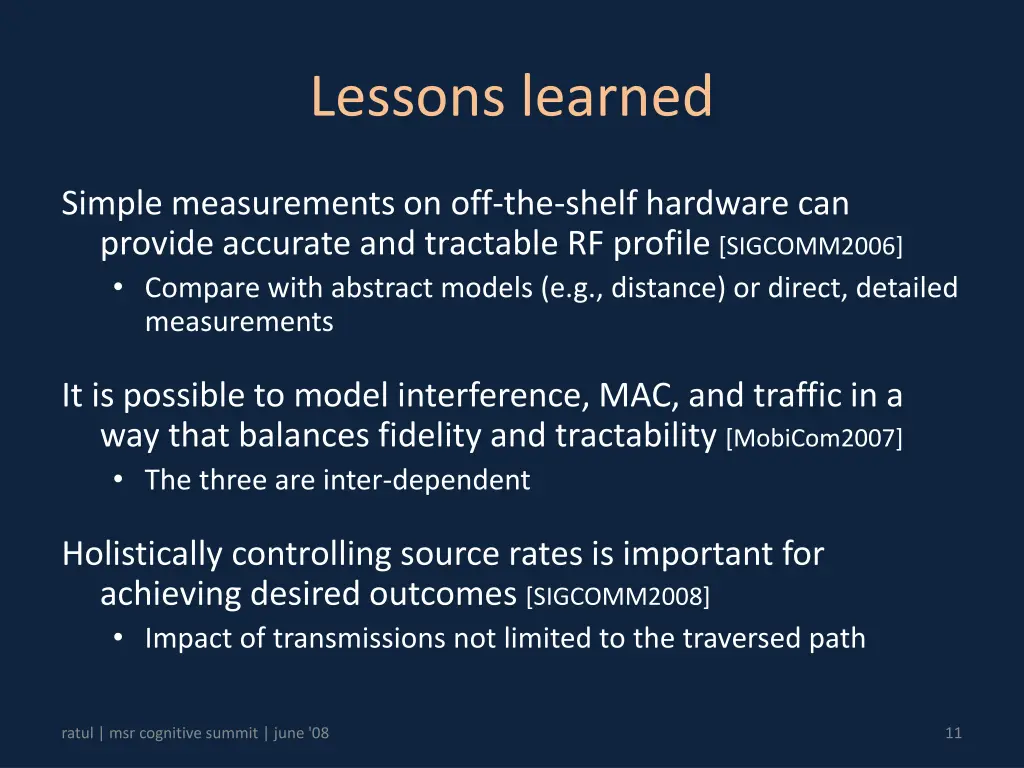 Lessons learned

Simple measurements on off-the-shelf hardware can provide accurate and tractable RF profile [SIGCOMM2006]

• Compare with abstract models (e.g., distance) or direct, detailed measurements

It is possible to model interference, MAC, and traffic in a way that balances fidelity and tractability [MobiCom2007]

• The three are inter-dependent

Holistically controlling source rates is important for achieving desired outcomes [SIGCOMM2008]

• Impact of transmissions not limited to the traversed path

ratul | msr cognitive summit | june '08

11